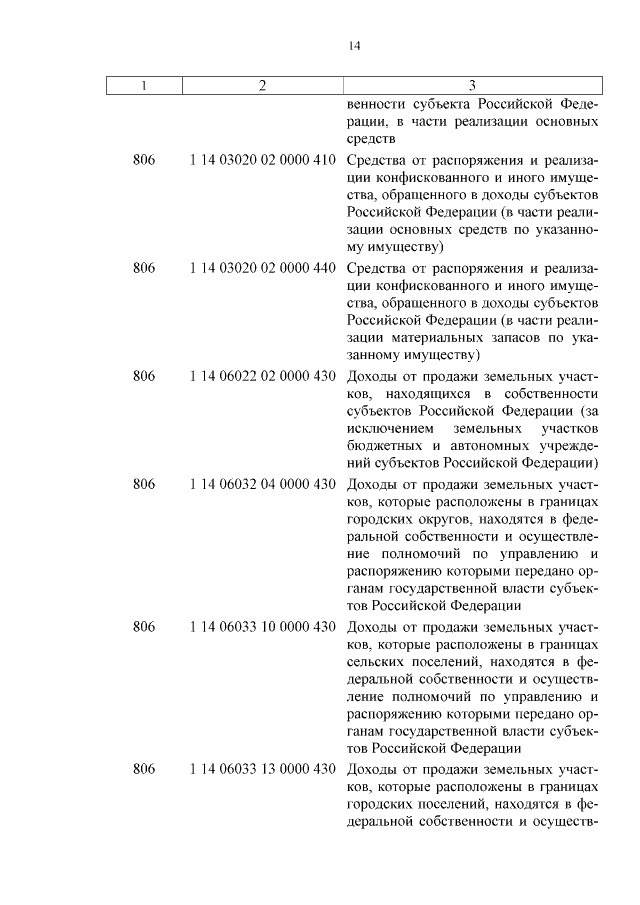 14

| 1 | 2 | 3 |
|---|---|---|
| | | венности субъекта Российской Федерации, в части реализации основных средств |
| 806 | 1 14 03020 02 0000 410 | Средства от распоряжения и реализации конфискованного и иного имущества, обращенного в доходы субъектов Российской Федерации (в части реализации основных средств по указанному имуществу) |
| 806 | 1 14 03020 02 0000 440 | Средства от распоряжения и реализации конфискованного и иного имущества, обращенного в доходы субъектов Российской Федерации (в части реализации материальных запасов по указанному имуществу) |
| 806 | 1 14 06022 02 0000 430 | Доходы от продажи земельных участков, находящихся в собственности субъектов Российской Федерации (за исключением земельных участков бюджетных и автономных учреждений субъектов Российской Федерации) |
| 806 | 1 14 06032 04 0000 430 | Доходы от продажи земельных участков, которые расположены в границах городских округов, находятся в федеральной собственности и осуществление полномочий по управлению и распоряжению которыми передано органам государственной власти субъектов Российской Федерации |
| 806 | 1 14 06033 10 0000 430 | Доходы от продажи земельных участков, которые расположены в границах сельских поселений, находятся в федеральной собственности и осуществление полномочий по управлению и распоряжению которыми передано органам государственной власти субъектов Российской Федерации |
| 806 | 1 14 06033 13 0000 430 | Доходы от продажи земельных участков, которые расположены в границах городских поселений, находятся в федеральной собственности и осуществ- |